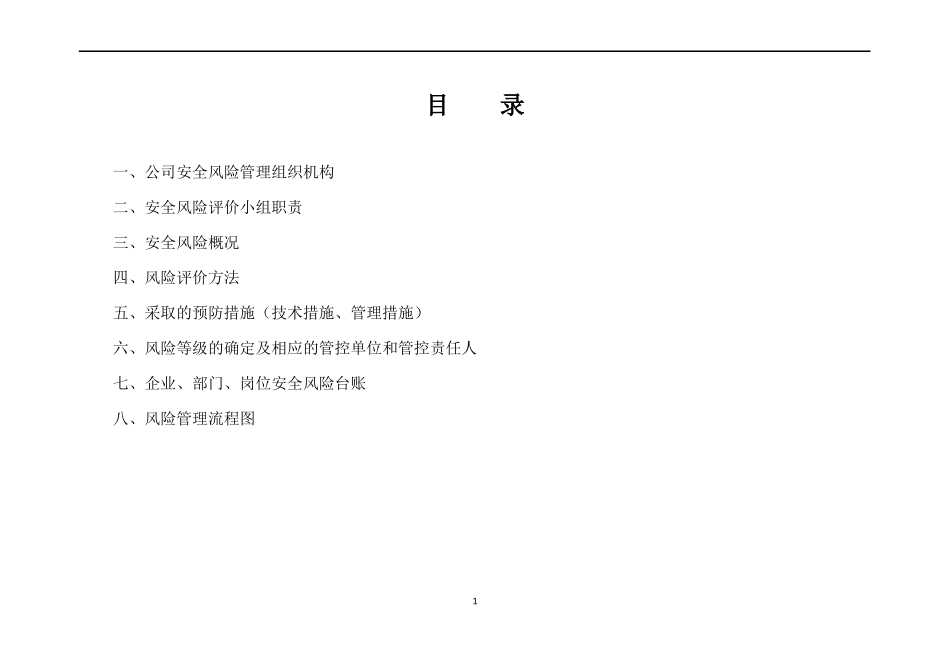 目　录

一、公司安全风险管理组织机构

二、安全风险评价小组职责

三、安全风险概况

四、风险评价方法

五、采取的预防措施（技术措施、管理措施）

六、风险等级的确定及相应的管控单位和管控责任人

七、企业、部门、岗位安全风险台账

八、风险管理流程图

1